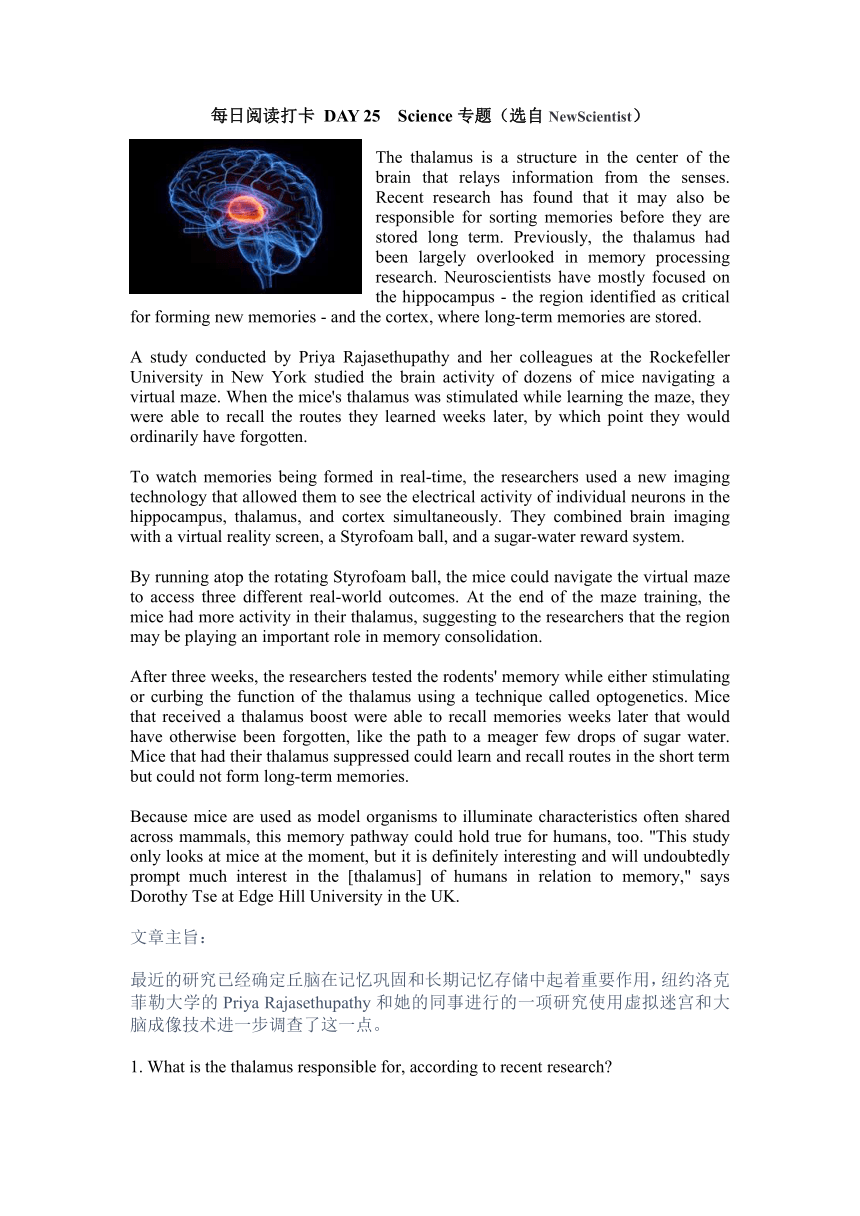 每日阅读打卡 DAY 25 Science 专题（选自 NewScientist）

The thalamus is a structure in the center of the brain that relays information from the senses. Recent research has found that it may also be responsible for sorting memories before they are stored long term. Previously, the thalamus had been largely overlooked in memory processing research. Neuroscientists have mostly focused on the hippocampus - the region identified as critical for forming new memories - and the cortex, where long-term memories are stored.

A study conducted by Priya Rajasethupathy and her colleagues at the Rockefeller University in New York studied the brain activity of dozens of mice navigating a virtual maze. When the mice's thalamus was stimulated while learning the maze, they were able to recall the routes they learned weeks later, by which point they would ordinarily have forgotten.

To watch memories being formed in real-time, the researchers used a new imaging technology that allowed them to see the electrical activity of individual neurons in the hippocampus, thalamus, and cortex simultaneously. They combined brain imaging with a virtual reality screen, a Styrofoam ball, and a sugar-water reward system.

By running atop the rotating Styrofoam ball, the mice could navigate the virtual maze to access three different real-world outcomes. At the end of the maze training, the mice had more activity in their thalamus, suggesting to the researchers that the region may be playing an important role in memory consolidation.

After three weeks, the researchers tested the rodents' memory while either stimulating or curbing the function of the thalamus using a technique called optogenetics. Mice that received a thalamus boost were able to recall memories weeks later that would have otherwise been forgotten, like the path to a meager few drops of sugar water. Mice that had their thalamus suppressed could learn and recall routes in the short term but could not form long-term memories.

Because mice are used as model organisms to illuminate characteristics often shared across mammals, this memory pathway could hold true for humans, too. "This study only looks at mice at the moment, but it is definitely interesting and will undoubtedly prompt much interest in the [thalamus] of humans in relation to memory," says Dorothy Tse at Edge Hill University in the UK.

文章主旨：

最近的研究已经确定丘脑在记忆巩固和长期记忆存储中起着重要作用，纽约洛克菲勒大学的 Priya Rajasethupathy 和她的同事进行的一项研究使用虚拟迷宫和大脑成像技术进一步调查了这一点。

1. What is the thalamus responsible for, according to recent research?